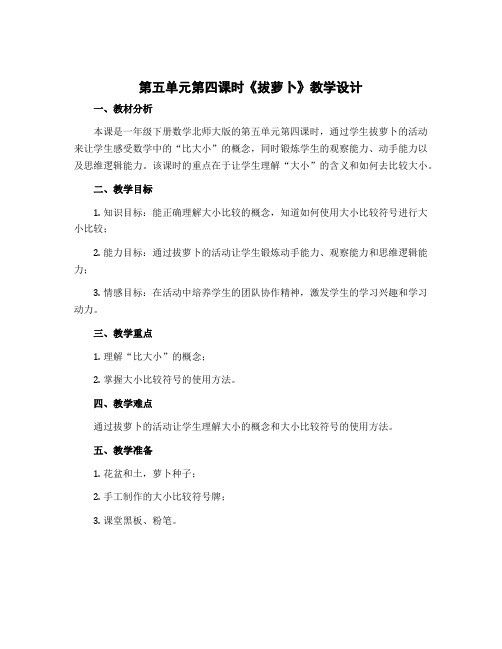 第五单元第四课时《拔萝卜》教学设计

一、教材分析

本课是一年级下册数学北师大版的第五单元第四课时，通过学生拔萝卜的活动来让学生感受数学中的“比大小”的概念，同时锻炼学生的观察能力、动手能力以及思维逻辑能力。该课时的重点在于让学生理解“大小”的含义和如何去比较大小。

二、教学目标

1. 知识目标：能正确理解大小比较的概念，知道如何使用大小比较符号进行大小比较；

2. 能力目标：通过拔萝卜的活动让学生锻炼动手能力、观察能力和思维逻辑能力；

3. 情感目标：在活动中培养学生的团队协作精神，激发学生的学习兴趣和学习动力。

三、教学重点

1. 理解“比大小”的概念；

2. 掌握大小比较符号的使用方法。

四、教学难点

通过拔萝卜的活动让学生理解大小的概念和大小比较符号的使用方法。

五、教学准备

1. 花盆和土，萝卜种子；

2. 手工制作的大小比较符号牌；

3. 课堂黑板、粉笔。